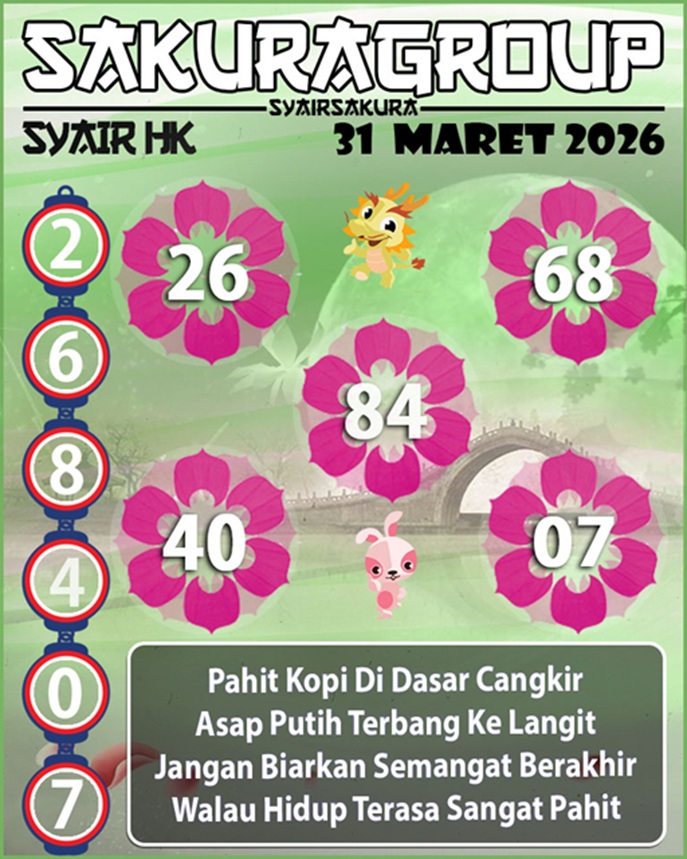 SAKURAGROUP
SYAIRSAKURA
SYAIR HK
31 MARET 2026

2
6
8
4
0
7

26
68
84
40
07

Pahit Kopi Di Dasar Cangkir
Asap Putih Terbang Ke Langit
Jangan Biarkan Semangat Berakhir
Walau Hidup Terasa Sangat Pahit